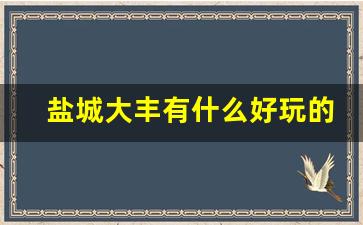 盐城大丰有什么好玩的